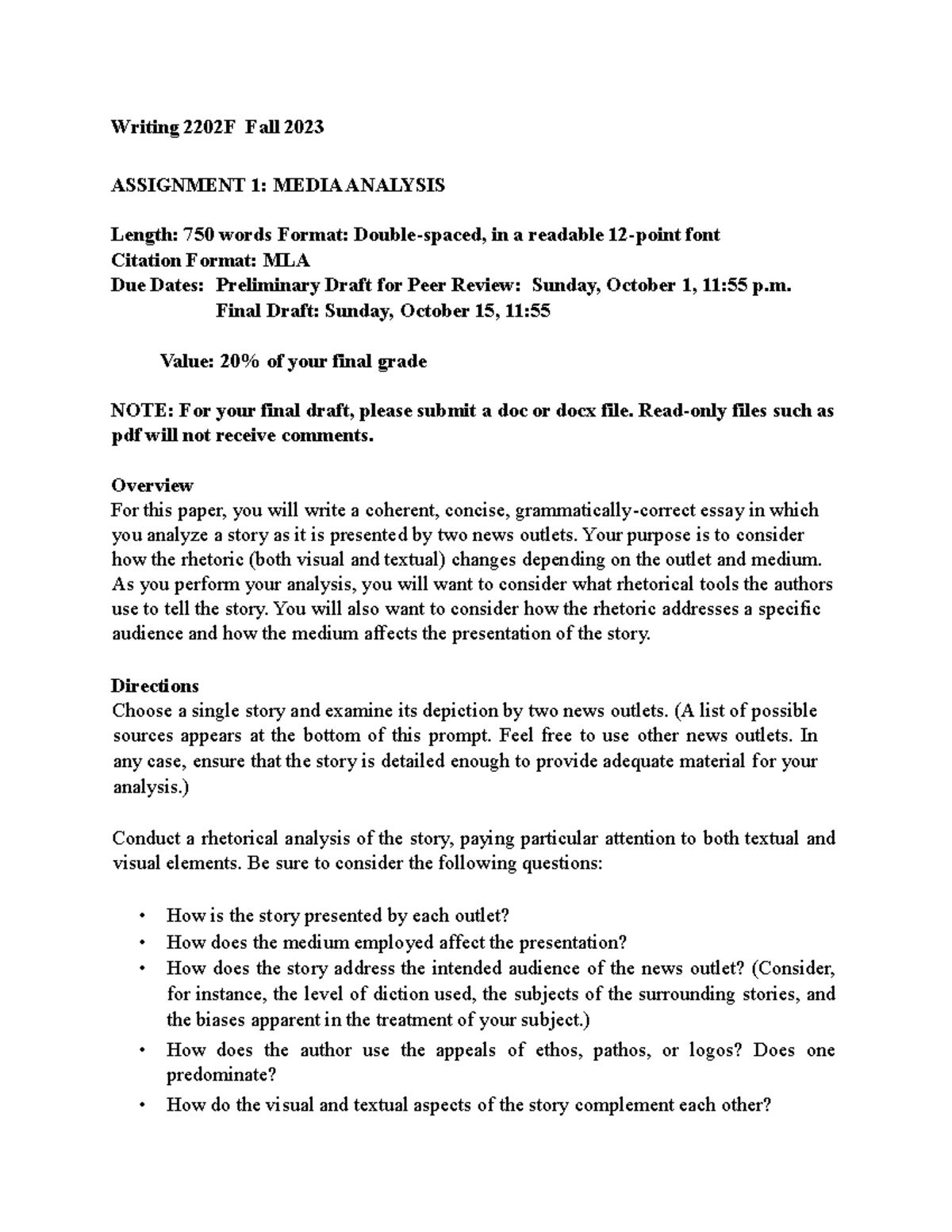 Writing 2202F Fall 2023

ASSIGNMENT 1: MEDIA ANALYSIS

Length: 750 words Format: Double-spaced, in a readable 12-point font
Citation Format: MLA
Due Dates: Preliminary Draft for Peer Review: Sunday, October 1, 11:55 p.m.
Final Draft: Sunday, October 15, 11:55

Value: 20% of your final grade

NOTE: For your final draft, please submit a doc or docx file. Read-only files such as pdf will not receive comments.

Overview
For this paper, you will write a coherent, concise, grammatically-correct essay in which you analyze a story as it is presented by two news outlets. Your purpose is to consider how the rhetoric (both visual and textual) changes depending on the outlet and medium. As you perform your analysis, you will want to consider what rhetorical tools the authors use to tell the story. You will also want to consider how the rhetoric addresses a specific audience and how the medium affects the presentation of the story.

Directions
Choose a single story and examine its depiction by two news outlets. (A list of possible sources appears at the bottom of this prompt. Feel free to use other news outlets. In any case, ensure that the story is detailed enough to provide adequate material for your analysis.)

Conduct a rhetorical analysis of the story, paying particular attention to both textual and visual elements. Be sure to consider the following questions:

• How is the story presented by each outlet?
• How does the medium employed affect the presentation?
• How does the story address the intended audience of the news outlet? (Consider, for instance, the level of diction used, the subjects of the surrounding stories, and the biases apparent in the treatment of your subject.)
• How does the author use the appeals of ethos, pathos, or logos? Does one predominate?
• How do the visual and textual aspects of the story complement each other?